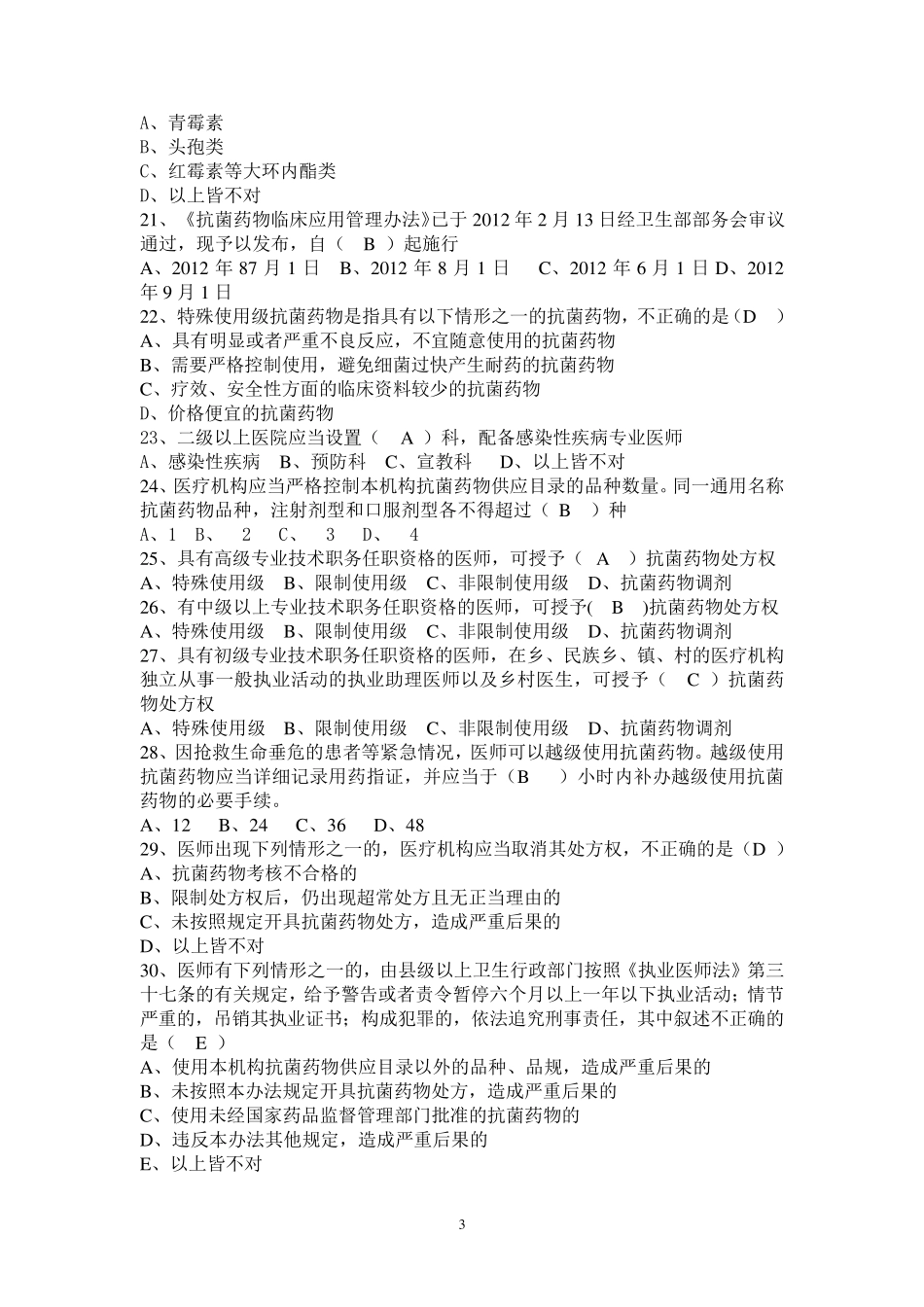 A、青霉素
B、头孢类
C、红霉素等大环内酯类
D、以上皆不对
21、《抗菌药物临床应用管理办法》已于 2012 年 2 月 13 日经卫生部部务会审议通过，现予以发布，自（ B ）起施行
A、2012 年 87 月 1 日 B、2012 年 8 月 1 日 C、2012 年 6 月 1 日 D、2012 年 9 月 1 日
22、特殊使用级抗菌药物是指具有以下情形之一的抗菌药物，不正确的是（D ）
A、具有明显或者严重不良反应，不宜随意使用的抗菌药物
B、需要严格控制使用，避免细菌过快产生耐药的抗菌药物
C、疗效、安全性方面的临床资料较少的抗菌药物
D、价格便宜的抗菌药物
23、二级以上医院应当设置（ A ）科，配备感染性疾病专业医师
A、感染性疾病 B、预防科 C、宣教科 D、以上皆不对
24、医疗机构应当严格控制本机构抗菌药物供应目录的品种数量。同一通用名称抗菌药物品种，注射剂型和口服剂型各不得超过（ B ）种
A、1 B、 2 C、 3 D、 4
25、具有高级专业技术职务任职资格的医师，可授予（ A ）抗菌药物处方权
A、特殊使用级 B、限制使用级 C、非限制使用级 D、抗菌药物调剂
26、有中级以上专业技术职务任职资格的医师，可授予( B )抗菌药物处方权
A、特殊使用级 B、限制使用级 C、非限制使用级 D、抗菌药物调剂
27、具有初级专业技术职务任职资格的医师，在乡、民族乡、镇、村的医疗机构独立从事一般执业活动的执业助理医师以及乡村医生，可授予（ C ）抗菌药物处方权
A、特殊使用级 B、限制使用级 C、非限制使用级 D、抗菌药物调剂
28、因抢救生命垂危的患者等紧急情况，医师可以越级使用抗菌药物。越级使用抗菌药物应当详细记录用药指证，并应当于（B ）小时内补办越级使用抗菌药物的必要手续。
A、12 B、24 C、36 D、48
29、医师出现下列情形之一的，医疗机构应当取消其处方权，不正确的是（D ）
A、抗菌药物考核不合格的
B、限制处方权后，仍出现超常处方且无正当理由的
C、未按照规定开具抗菌药物处方，造成严重后果的
D、以上皆不对
30、医师有下列情形之一的，由县级以上卫生行政部门按照《执业医师法》第三十七条的有关规定，给予警告或者责令暂停六个月以上一年以下执业活动；情节严重的，吊销其执业证书；构成犯罪的，依法追究刑事责任，其中叙述不正确的是（ E ）
A、使用本机构抗菌药物供应目录以外的品种、品规，造成严重后果的
B、未按照本办法规定开具抗菌药物处方，造成严重后果的
C、使用未经国家药品监督管理部门批准的抗菌药物的
D、违反本办法其他规定，造成严重后果的
E、以上皆不对

3